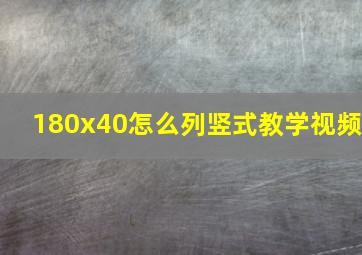 180x40怎么列竖式教学视频